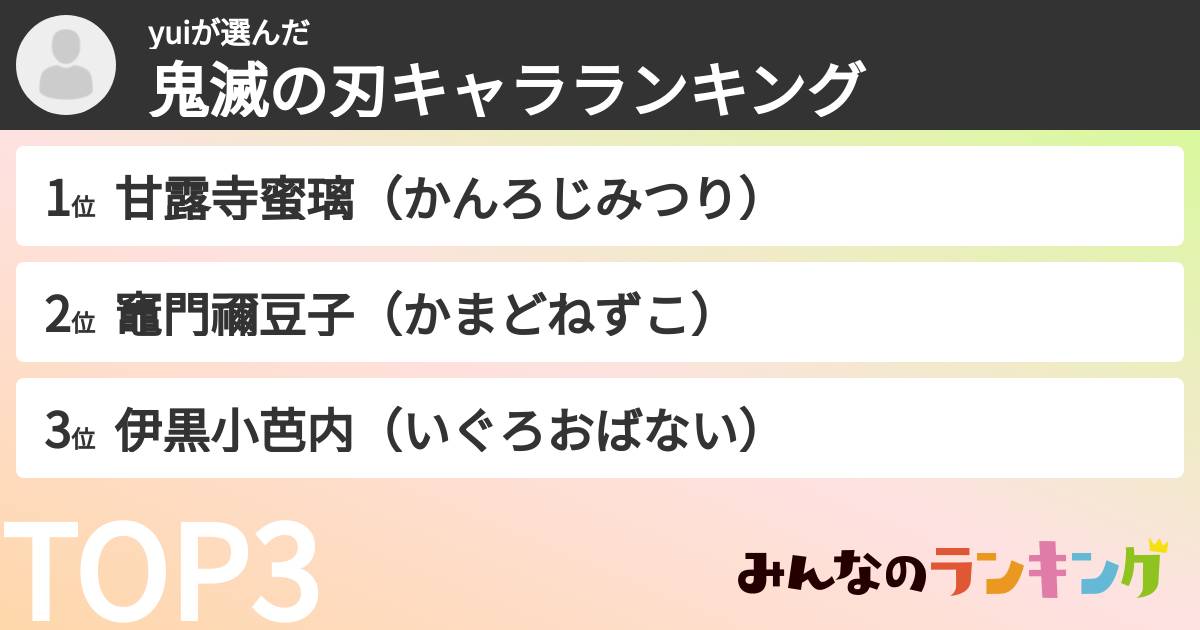 yuiが選んだ
鬼滅の刃キャラランキング

1位 甘露寺蜜璃（かんろじみつり）

2位 竈門禰豆子（かまどねずこ）

3位 伊黒小芭内（いぐろおばない）

TOP3

みんなのランキング